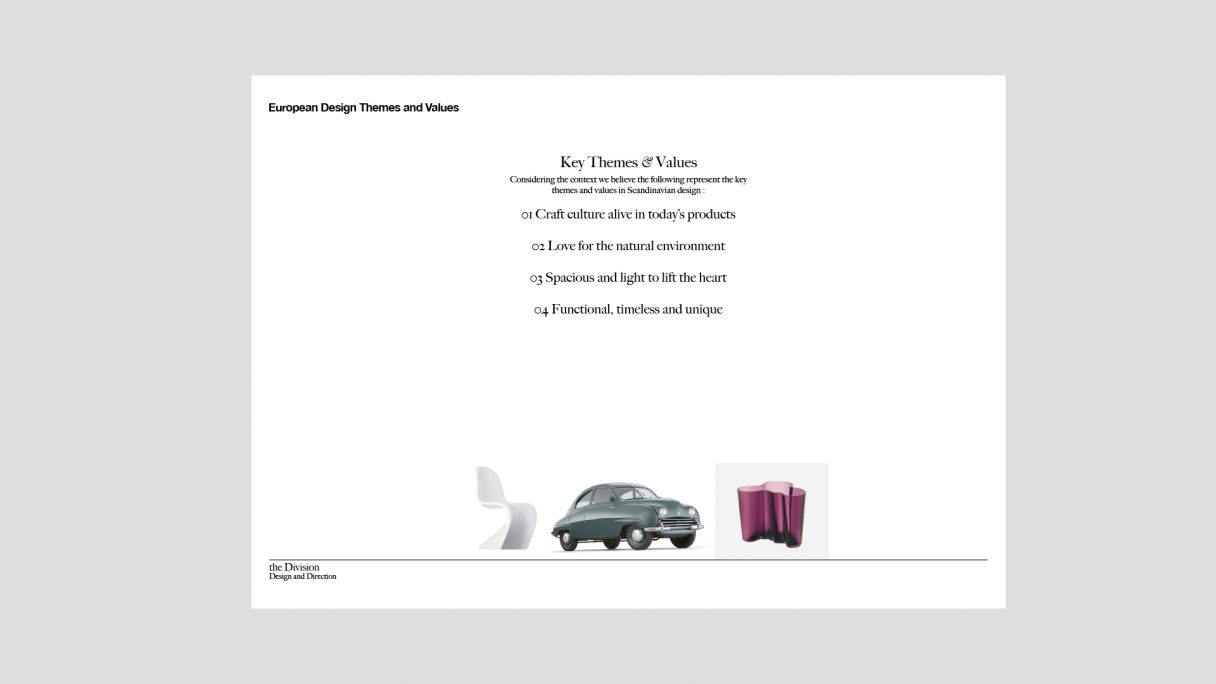 European Design Themes and Values

Key Themes & Values

Considering the context we believe the following represent the key themes and values in Scandinavian design :

01 Craft culture alive in today's products

02 Love for the natural environment

03 Spacious and light to lift the heart

04 Functional, timeless and unique

the Division
Design and Direction